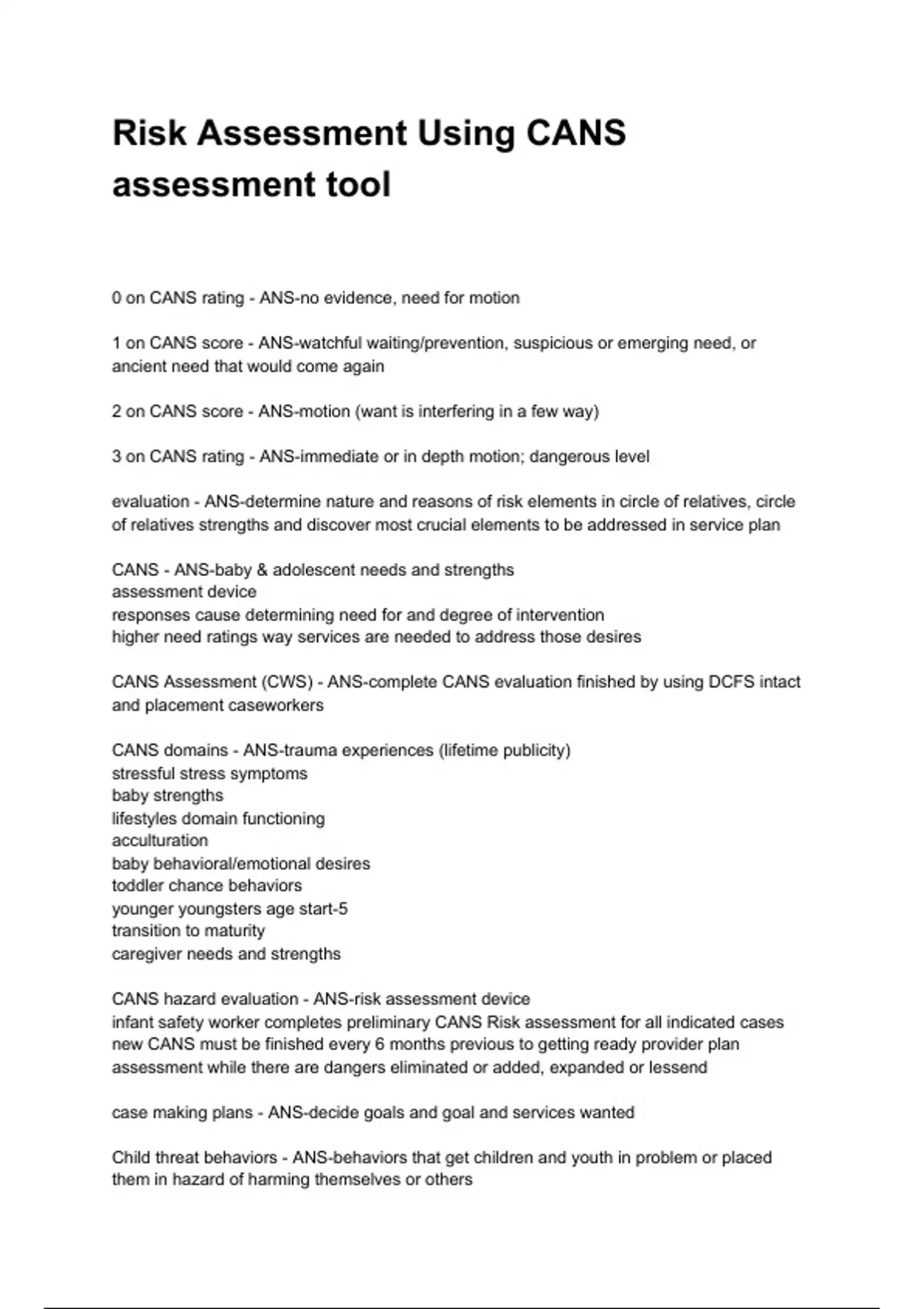 Risk Assessment Using CANS assessment tool

0 on CANS rating - ANS-no evidence, need for motion

1 on CANS score - ANS-watchful waiting/prevention, suspicious or emerging need, or ancient need that would come again

2 on CANS score - ANS-motion (want is interfering in a few way)

3 on CANS rating - ANS-immediate or in depth motion; dangerous level

evaluation - ANS-determine nature and reasons of risk elements in circle of relatives, circle of relatives strengths and discover most crucial elements to be addressed in service plan

CANS - ANS-baby & adolescent needs and strengths
assessment device
responses cause determining need for and degree of intervention
higher need ratings way services are needed to address those desires

CANS Assessment (CWS) - ANS-complete CANS evaluation finished by using DCFS intact and placement caseworkers

CANS domains - ANS-trauma experiences (lifetime publicity)
stressful stress symptoms
baby strengths
lifestyles domain functioning
acculturation
baby behavioral/emotional desires
toddler chance behaviors
younger youngsters age start-5
transition to maturity
caregiver needs and strengths

CANS hazard evaluation - ANS-risk assessment device
infant safety worker completes preliminary CANS Risk assessment for all indicated cases
new CANS must be finished every 6 months previous to getting ready provider plan
assessment while there are dangers eliminated or added, expanded or lessend

case making plans - ANS-decide goals and goal and services wanted

Child threat behaviors - ANS-behaviors that get children and youth in problem or placed them in hazard of harming themselves or others